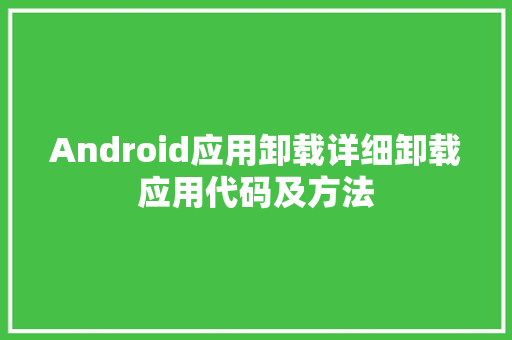 Android应用卸载详细卸载应用代码及方法